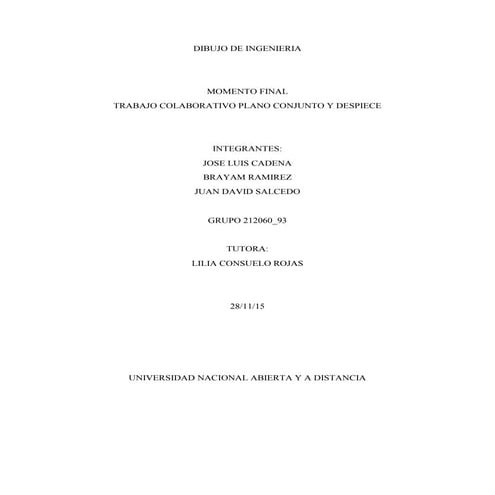 DIBUJO DE INGENIERIA

MOMENTO FINAL
TRABAJO COLABORATIVO PLANO CONJUNTO Y DESPIECE

INTEGRANTES:
JOSE LUIS CADENA
BRAYAM RAMIREZ
JUAN DAVID SALCEDO

GRUPO 212060_93

TUTORA:
LILIA CONSUELO ROJAS

28/11/15

UNIVERSIDAD NACIONAL ABIERTA Y A DISTANCIA